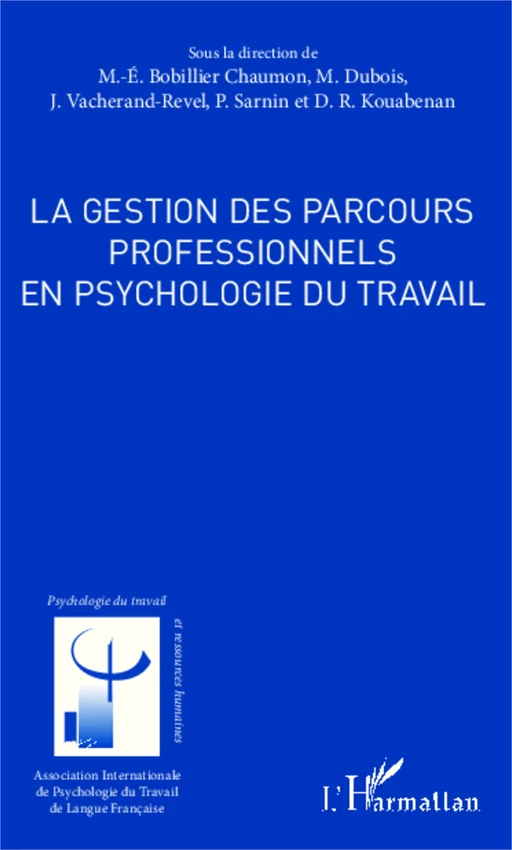 Sous la direction de
M.-É. Bobillier Chaumon, M. Dubois,
J. Vacherand-Revel, P. Sarnin et D. R. Kouabenan

LA GESTION DES PARCOURS PROFESSIONNELS EN PSYCHOLOGIE DU TRAVAIL

Psychologie du travail

et ressources humaines

Association Internationale de Psychologie du Travail de Langue Française

L'Harmattan